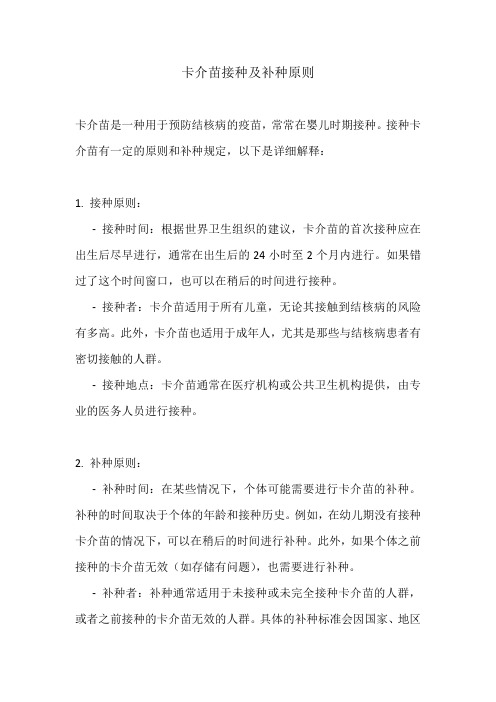 卡介苗接种及补种原则

卡介苗是一种用于预防结核病的疫苗，常常在婴儿时期接种。接种卡介苗有一定的原则和补种规定，以下是详细解释：

1. 接种原则：

- 接种时间：根据世界卫生组织的建议，卡介苗的首次接种应在出生后尽早进行，通常在出生后的 24 小时至 2 个月内进行。如果错过了这个时间窗口，也可以在稍后的时间进行接种。

- 接种者：卡介苗适用于所有儿童，无论其接触到结核病的风险有多高。此外，卡介苗也适用于成年人，尤其是那些与结核病患者有密切接触的人群。

- 接种地点：卡介苗通常在医疗机构或公共卫生机构提供，由专业的医务人员进行接种。

2. 补种原则：

- 补种时间：在某些情况下，个体可能需要进行卡介苗的补种。补种的时间取决于个体的年龄和接种历史。例如，在幼儿期没有接种卡介苗的情况下，可以在稍后的时间进行补种。此外，如果个体之前接种的卡介苗无效（如存储有问题），也需要进行补种。

- 补种者：补种通常适用于未接种或未完全接种卡介苗的人群，或者之前接种的卡介苗无效的人群。具体的补种标准会因国家、地区